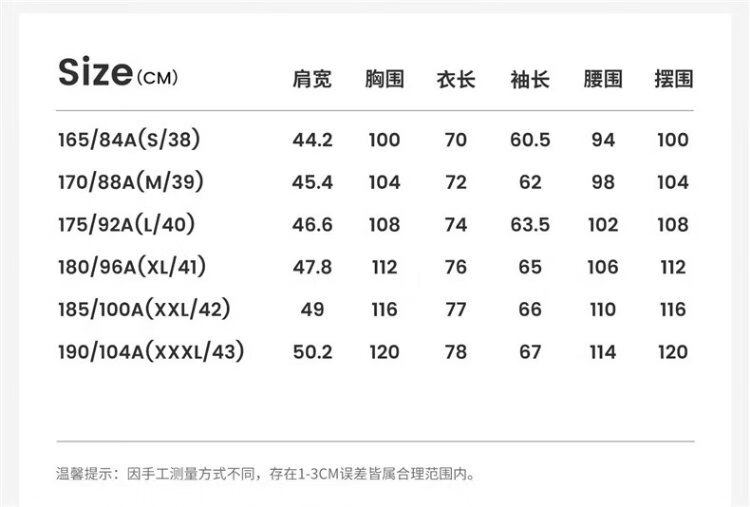 | Size(CM) | 肩宽 | 胸围 | 衣长 | 袖长 | 腰围 | 摆围 |
|---|---|---|---|---|---|---|
| 165/84A(S/38) | 44.2 | 100 | 70 | 60.5 | 94 | 100 |
| 170/88A(M/39) | 45.4 | 104 | 72 | 62 | 98 | 104 |
| 175/92A(L/40) | 46.6 | 108 | 74 | 63.5 | 102 | 108 |
| 180/96A(XL/41) | 47.8 | 112 | 76 | 65 | 106 | 112 |
| 185/100A(XXL/42) | 49 | 116 | 77 | 66 | 110 | 116 |
| 190/104A(XXXL/43) | 50.2 | 120 | 78 | 67 | 114 | 120 |

温馨提示：因手工测量方式不同，存在1-3CM误差皆属合理范围内。